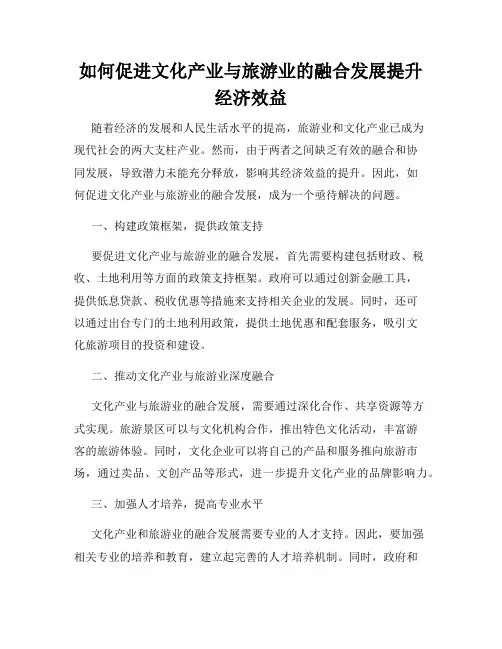 如何促进文化产业与旅游业的融合发展提升经济效益

随着经济的发展和人民生活水平的提高，旅游业和文化产业已成为现代社会的两大支柱产业。然而，由于两者之间缺乏有效的融合和协同发展，导致潜力未能充分释放，影响其经济效益的提升。因此，如何促进文化产业与旅游业的融合发展，成为一个亟待解决的问题。

一、构建政策框架，提供政策支持

要促进文化产业与旅游业的融合发展，首先需要构建包括财政、税收、土地利用等方面的政策支持框架。政府可以通过创新金融工具，提供低息贷款、税收优惠等措施来支持相关企业的发展。同时，还可以通过出台专门的土地利用政策，提供土地优惠和配套服务，吸引文化旅游项目的投资和建设。

二、推动文化产业与旅游业深度融合

文化产业与旅游业的融合发展，需要通过深化合作、共享资源等方式实现。旅游景区可以与文化机构合作，推出特色文化活动，丰富游客的旅游体验。同时，文化企业可以将自己的产品和服务推向旅游市场，通过卖品、文创产品等形式，进一步提升文化产业的品牌影响力。

三、加强人才培养，提高专业水平

文化产业和旅游业的融合发展需要专业的人才支持。因此，要加强相关专业的培养和教育，建立起完善的人才培养机制。同时，政府和